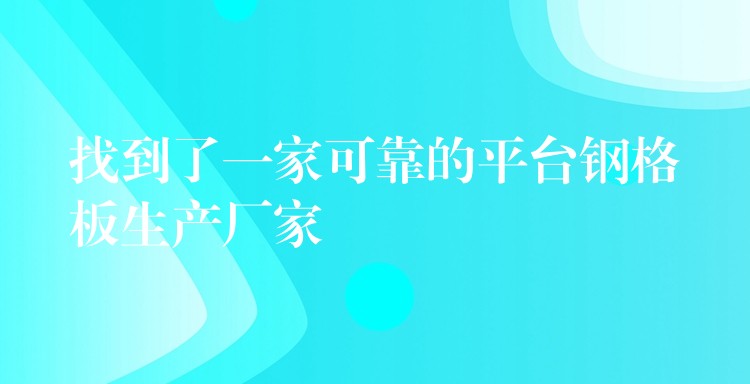 找到了一家可靠的平台钢格板生产厂家